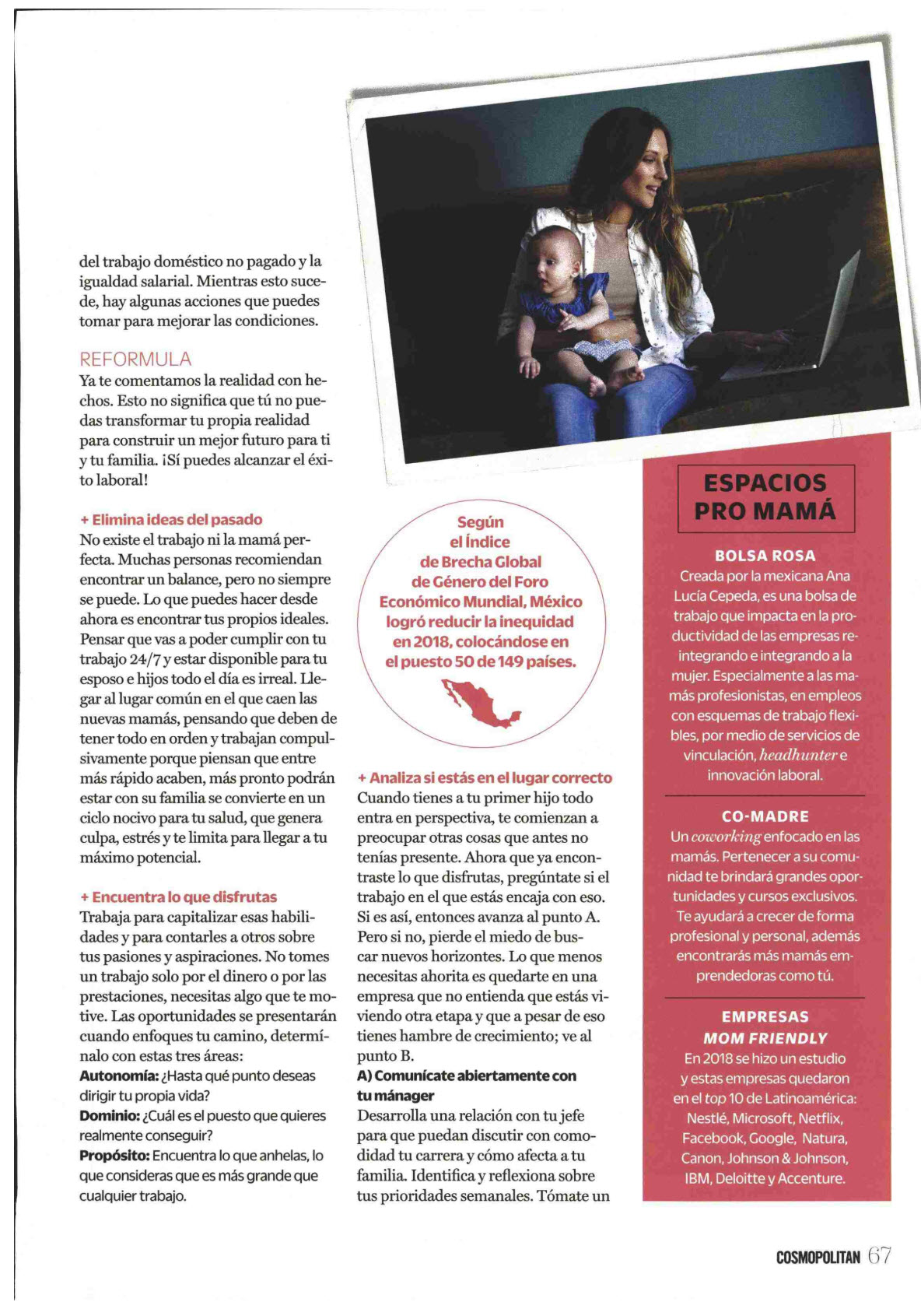 del trabajo doméstico no pagado y la igualdad salarial. Mientras esto sucede, hay algunas acciones que puedes tomar para mejorar las condiciones.

REFORMULA
Ya te comentamos la realidad con hechos. Esto no significa que tú no puedas transformar tu propia realidad para construir un mejor futuro para ti y tu familia. ¡Sí puedes alcanzar el éxito laboral!

+ Elimina ideas del pasado
No existe el trabajo ni la mamá perfecta. Muchas personas recomiendan encontrar un balance, pero no siempre se puede. Lo que puedes hacer desde ahora es encontrar tus propios ideales. Pensar que vas a poder cumplir con tu trabajo 24/7 y estar disponible para tu esposo e hijos todo el día es irreal. Llegar al lugar común en el que caen las nuevas mamás, pensando que deben de tener todo en orden y trabajan compulsivamente porque piensan que entre más rápido acaben, más pronto podrán estar con su familia se convierte en un ciclo nocivo para tu salud, que genera culpa, estrés y te limita para llegar a tu máximo potencial.

+ Encuentra lo que disfrutas
Trabaja para capitalizar esas habilidades y para contarles a otros sobre tus pasiones y aspiraciones. No tomes un trabajo solo por el dinero o por las prestaciones, necesitas algo que te motive. Las oportunidades se presentarán cuando enfoques tu camino, determínalo con estas tres áreas:
Autonomía: ¿Hasta qué punto deseas dirigir tu propia vida?
Dominio: ¿Cuál es el puesto que quieres realmente conseguir?
Propósito: Encuentra lo que anhelas, lo que consideras que es más grande que cualquier trabajo.

Según el Índice de Brecha Global de Género del Foro Económico Mundial, México logró reducir la inequidad en 2018, colocándose en el puesto 50 de 149 países.

+ Analiza si estás en el lugar correcto
Cuando tienes a tu primer hijo todo entra en perspectiva, te comienzan a preocupar otras cosas que antes no tenías presente. Ahora que ya encontraste lo que disfrutas, pregúntate si el trabajo en el que estás encaja con eso. Si es así, entonces avanza al punto A. Pero si no, pierde el miedo de buscar nuevos horizontes. Lo que menos necesitas ahorita es quedarte en una empresa que no entienda que estás viviendo otra etapa y que a pesar de eso tienes hambre de crecimiento; ve al punto B.
A) Comunícate abiertamente con tu mánager
Desarrolla una relación con tu jefe para que puedan discutir con comodidad tu carrera y cómo afecta a tu familia. Identifica y reflexiona sobre tus prioridades semanales. Tómate un

ESPACIOS PRO MAMÁ

BOLSA ROSA
Creada por la mexicana Ana Lucía Cepeda, es una bolsa de trabajo que impacta en la productividad de las empresas reintegrando e integrando a la mujer. Especialmente a las mamás profesionistas, en empleos con esquemas de trabajo flexibles, por medio de servicios de vinculación, headhunter e innovación laboral.

CO-MADRE
Un coworking enfocado en las mamás. Pertenecer a su comunidad te brindará grandes oportunidades y cursos exclusivos. Te ayudará a crecer de forma profesional y personal, además encontrarás más mamás emprendedoras como tú.

EMPRESAS MOM FRIENDLY
En 2018 se hizo un estudio y estas empresas quedaron en el top 10 de Latinoamérica: Nestlé, Microsoft, Netflix, Facebook, Google, Natura, Canon, Johnson & Johnson, IBM, Deloitte y Accenture.

COSMOPOLITAN 67